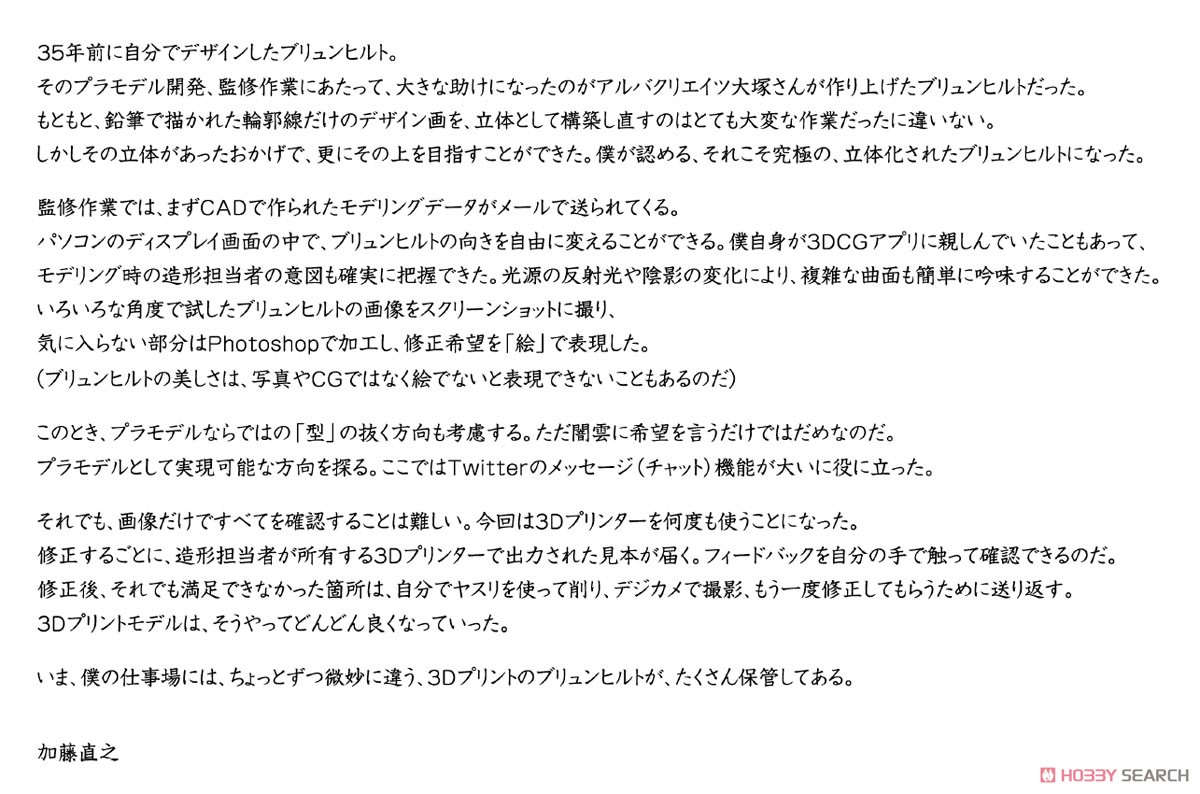 35年前に自分でデザインしたブリュンヒルト。
そのプラモデル開発、監修作業にあたって、大きな助けになったのがアルバクリエイツ大塚さんが作り上げたブリュンヒルトだった。
もともと、鉛筆で描かれた輪郭線だけのデザイン画を、立体として構築し直すのはとても大変な作業だったに違いない。
しかしその立体があったおかげで、更にその上を目指すことができた。僕が認める、それこそ究極の、立体化されたブリュンヒルトになった。

監修作業では、まずCADで作られたモデリングデータがメールで送られてくる。
パソコンのディスプレイ画面の中で、ブリュンヒルトの向きを自由に変えることができる。僕自身が3DCGアプリに親しんでいたこともあって、
モデリング時の造形担当者の意図も確実に把握できた。光源の反射光や陰影の変化により、複雑な曲面も簡単に吟味することができた。
いろいろな角度で試したブリュンヒルトの画像をスクリーンショットに撮り、
気に入らない部分はPhotoshopで加工し、修正希望を「絵」で表現した。
(ブリュンヒルトの美しさは、写真やCGではなく絵でないと表現できないこともあるのだ)

このとき、プラモデルならではの「型」の抜く方向も考慮する。ただ闇雲に希望を言うだけではだめなのだ。
プラモデルとして実現可能な方向を探る。ここではTwitterのメッセージ(チャット)機能が大いに役に立った。

それでも、画像だけですべてを確認することは難しい。今回は3Dプリンターを何度も使うことになった。
修正するごとに、造形担当者が所有する3Dプリンターで出力された見本が届く。フィードバックを自分の手で触って確認できるのだ。
修正後、それでも満足できなかった箇所は、自分でヤスリを使って削り、デジカメで撮影、もう一度修正してもらうために送り返す。
3Dプリントモデルは、そうやってどんどん良くなっていった。

いま、僕の仕事場には、ちょっとずつ微妙に違う、3Dプリントのブリュンヒルトが、たくさん保管してある。

加藤直之

HOBBY SEARCH